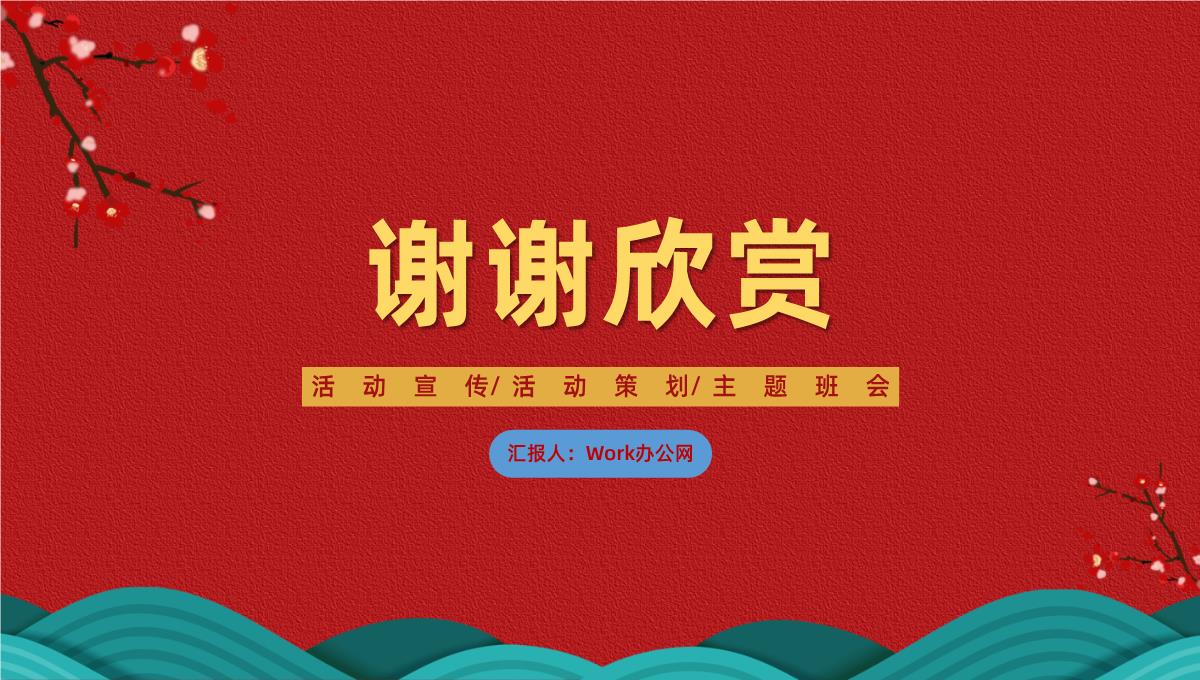 谢谢欣赏

活动宣传/活动策划/主题班会

汇报人：Work办公网